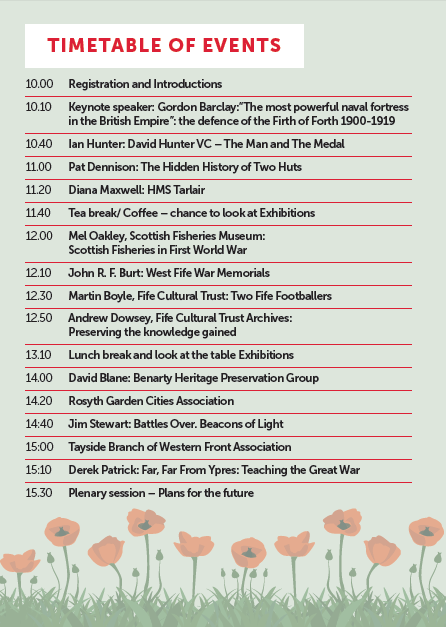 TIMETABLE OF EVENTS

| | |
|---|---|
| 10.00 | Registration and Introductions |
| 10.10 | Keynote speaker: Gordon Barclay:"The most powerful naval fortress in the British Empire": the defence of the Firth of Forth 1900-1919 |
| 10.40 | Ian Hunter: David Hunter VC – The Man and The Medal |
| 11.00 | Pat Dennison: The Hidden History of Two Huts |
| 11.20 | Diana Maxwell: HMS Tarlair |
| 11.40 | Tea break/ Coffee – chance to look at Exhibitions |
| 12.00 | Mel Oakley, Scottish Fisheries Museum: Scottish Fisheries in First World War |
| 12.10 | John R. F. Burt: West Fife War Memorials |
| 12.30 | Martin Boyle, Fife Cultural Trust: Two Fife Footballers |
| 12.50 | Andrew Dowsey, Fife Cultural Trust Archives: Preserving the knowledge gained |
| 13.10 | Lunch break and look at the table Exhibitions |
| 14.00 | David Blane: Benarty Heritage Preservation Group |
| 14.20 | Rosyth Garden Cities Association |
| 14:40 | Jim Stewart: Battles Over. Beacons of Light |
| 15:00 | Tayside Branch of Western Front Association |
| 15:10 | Derek Patrick: Far, Far From Ypres: Teaching the Great War |
| 15.30 | Plenary session – Plans for the future |